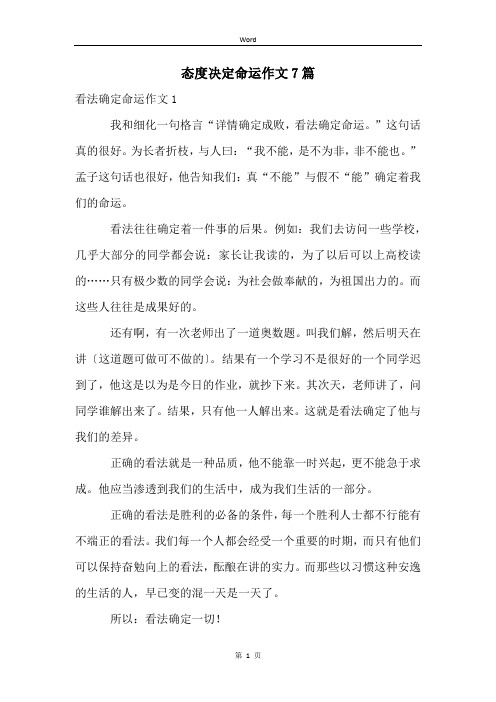 Word

态度决定命运作文7篇

看法确定命运作文1

我和细化一句格言“详情确定成败，看法确定命运。”这句话真的很好。为长者折枝，与人曰：“我不能，是不为非，非不能也。”孟子这句话也很好，他告知我们：真“不能”与假不“能”确定着我们的命运。

看法往往确定着一件事的后果。例如：我们去访问一些学校，几乎大部分的同学都会说：家长让我读的，为了以后可以上高校读的……只有极少数的同学会说：为社会做奉献的，为祖国出力的。而这些人往往是成果好的。

还有啊，有一次老师出了一道奥数题。叫我们解，然后明天在讲〔这道题可做可不做的〕。结果有一个学习不是很好的一个同学迟到了，他这是以为是今日的作业，就抄下来。其次天，老师讲了，问同学谁解出来了。结果，只有他一人解出来。这就是看法确定了他与我们的差异。

正确的看法就是一种品质，他不能靠一时兴起，更不能急于求成。他应当渗透到我们的生活中，成为我们生活的一部分。

正确的看法是胜利的必备的条件，每一个胜利人士都不行能有不端正的看法。我们每一个人都会经受一个重要的时期，而只有他们可以保持奋勉向上的看法，酝酿在讲的实力。而那些以习惯这种安逸的生活的人，早已变的混一天是一天了。

所以：看法确定一切！

第 1 页